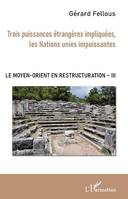 Gérard Fellous

Trois puissances étrangères impliquées, les Nations unies impuissantes

LE MOYEN-ORIENT EN RESTRUCTURATION – III

L'Harmattan